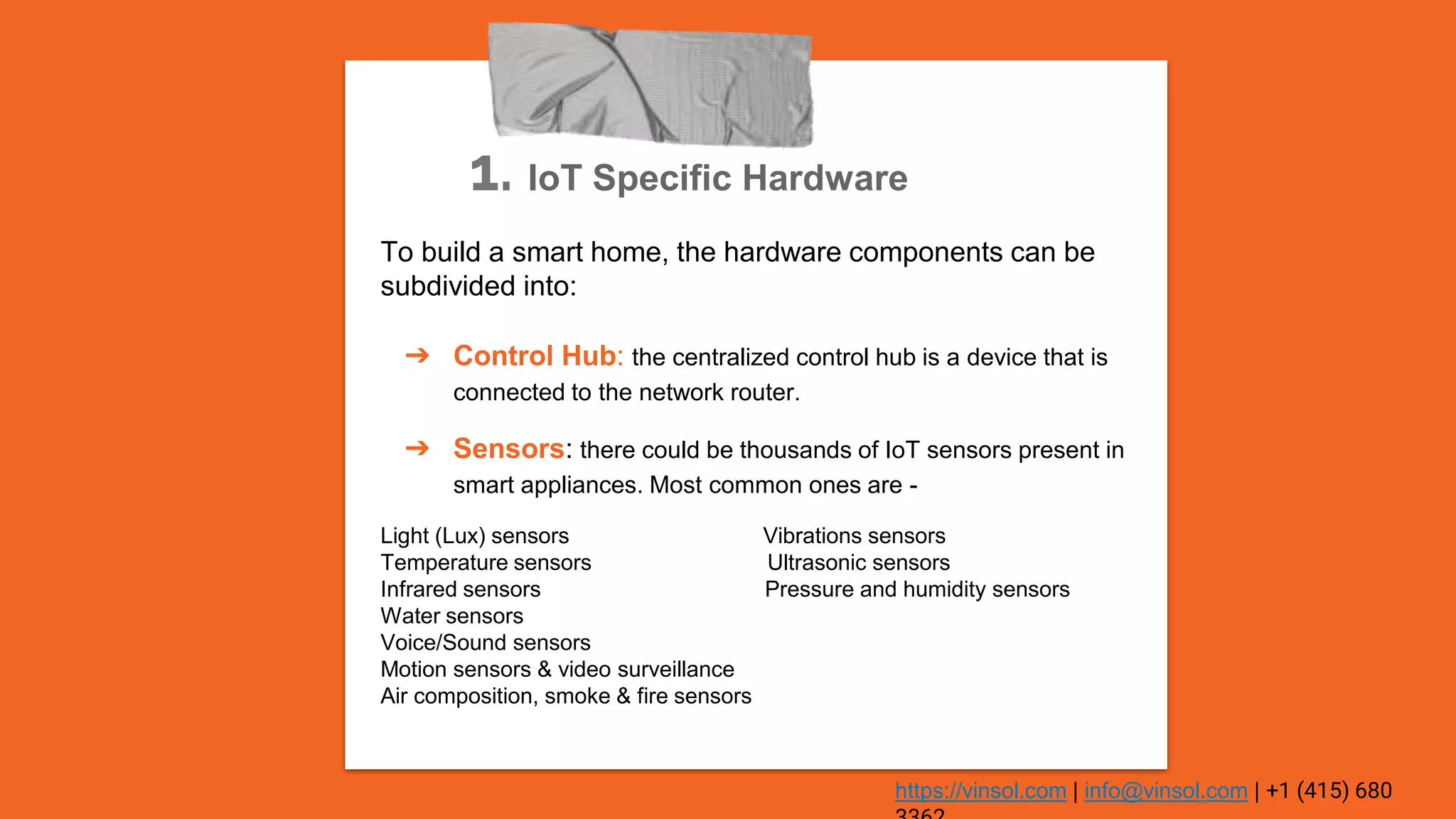 1. IoT Specific Hardware

To build a smart home, the hardware components can be subdivided into:

➔ Control Hub: the centralized control hub is a device that is connected to the network router.

➔ Sensors: there could be thousands of IoT sensors present in smart appliances. Most common ones are -

Light (Lux) sensors
Temperature sensors
Infrared sensors
Water sensors
Voice/Sound sensors
Motion sensors & video surveillance
Air composition, smoke & fire sensors

Vibrations sensors
Ultrasonic sensors
Pressure and humidity sensors

https://vinsol.com | info@vinsol.com | +1 (415) 680 3362